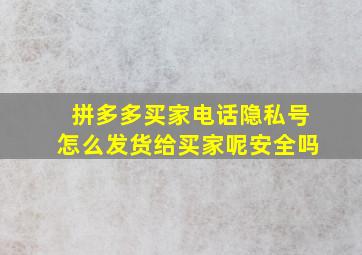 拼多多买家电话隐私号
怎么发货给买家呢安全吗